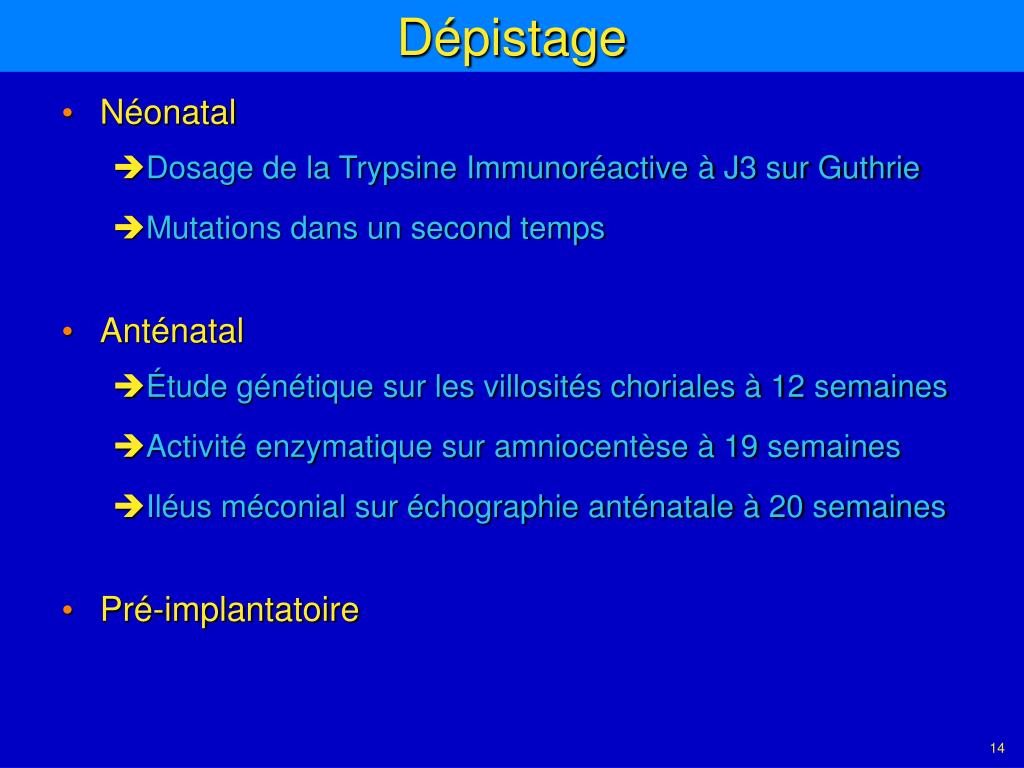 Dépistage

• Néonatal

➔Dosage de la Trypsine Immunoréactive à J3 sur Guthrie

➔Mutations dans un second temps

• Anténatal

➔Étude génétique sur les villosités choriales à 12 semaines

➔Activité enzymatique sur amniocentèse à 19 semaines

➔Iléus méconial sur échographie anténatale à 20 semaines

• Pré-implantatoire

14